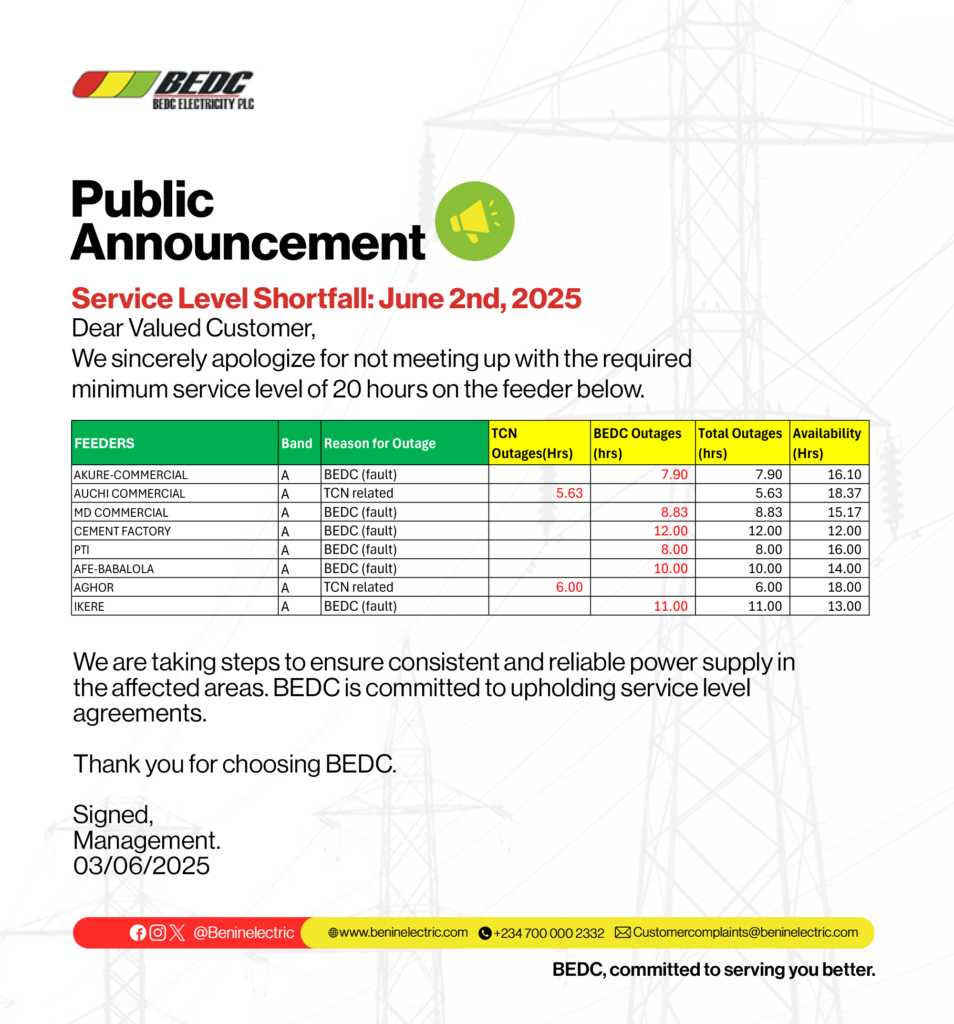 BEDC
BEDC ELECTRICITY PLC

Public Announcement

Service Level Shortfall: June 2nd, 2025
Dear Valued Customer,
We sincerely apologize for not meeting up with the required minimum service level of 20 hours on the feeder below.

| FEEDERS | Band | Reason for Outage | TCN Outages(Hrs) | BEDC Outages (hrs) | Total Outages (hrs) | Availability (Hrs) |
|---|---|---|---|---|---|---|
| AKURE-COMMERCIAL | A | BEDC (fault) | | 7.90 | 7.90 | 16.10 |
| AUCHI COMMERCIAL | A | TCN related | 5.63 | | 5.63 | 18.37 |
| MD COMMERCIAL | A | BEDC (fault) | | 8.83 | 8.83 | 15.17 |
| CEMENT FACTORY | A | BEDC (fault) | | 12.00 | 12.00 | 12.00 |
| PTI | A | BEDC (fault) | | 8.00 | 8.00 | 16.00 |
| AFE-BABALOLA | A | BEDC (fault) | | 10.00 | 10.00 | 14.00 |
| AGHOR | A | TCN related | 6.00 | | 6.00 | 18.00 |
| IKERE | A | BEDC (fault) | | 11.00 | 11.00 | 13.00 |

We are taking steps to ensure consistent and reliable power supply in the affected areas. BEDC is committed to upholding service level agreements.

Thank you for choosing BEDC.

Signed,
Management.
03/06/2025

@Beninelectric www.beninelectric.com +234 700 000 2332 Customercomplaints@beninelectric.com

BEDC, committed to serving you better.